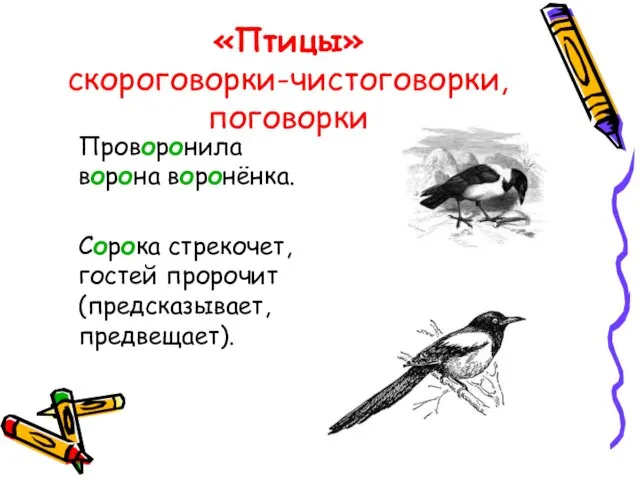 «Птицы»
скороговорки-чистоговорки, поговорки

Проворонила ворона воронёнка.

Сорока стрекочет, гостей пророчит (предсказывает, предвещает).